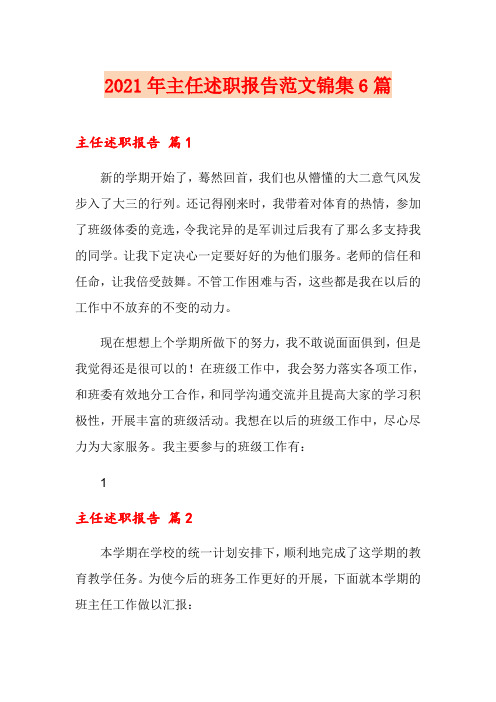 2021年主任述职报告范文锦集6篇

主任述职报告 篇1

新的学期开始了，蓦然回首，我们也从懵懂的大二意气风发步入了大三的行列。还记得刚来时，我带着对体育的热情，参加了班级体委的竞选，令我诧异的是军训过后我有了那么多支持我的同学。让我下定决心一定要好好的为他们服务。老师的信任和任命，让我倍受鼓舞。不管工作困难与否，这些都是我在以后的工作中不放弃的不变的动力。

现在想想上个学期所做下的努力，我不敢说面面俱到，但是我觉得还是很可以的！在班级工作中，我会努力落实各项工作，和班委有效地分工合作，和同学沟通交流并且提高大家的学习积极性，开展丰富的班级活动。我想在以后的班级工作中，尽心尽力为大家服务。我主要参与的班级工作有：

1

主任述职报告 篇2

本学期在学校的统一计划安排下，顺利地完成了这学期的教育教学任务。为使今后的班务工作更好的开展，下面就本学期的班主任工作做以汇报：